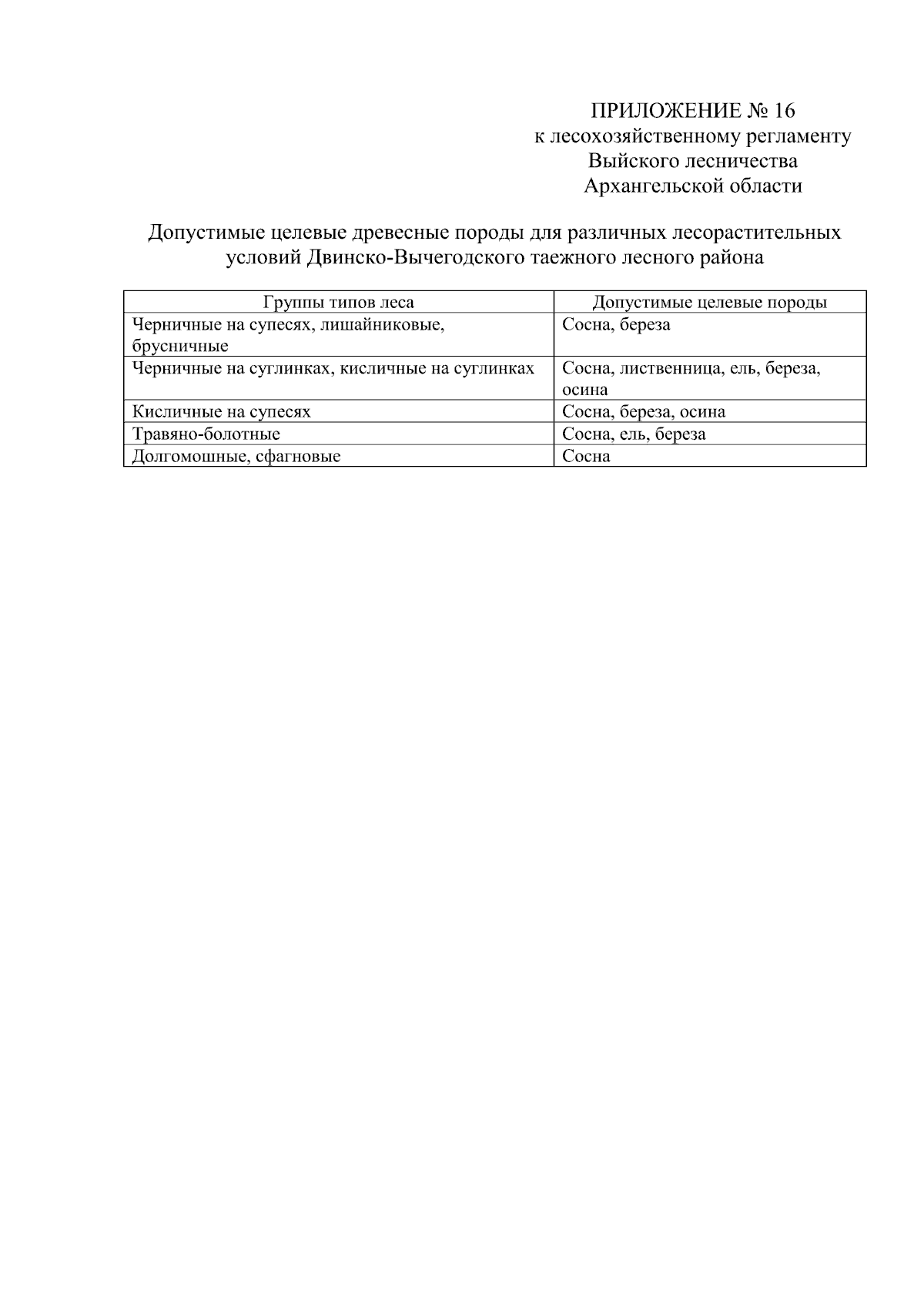 ПРИЛОЖЕНИЕ № 16
к лесохозяйственному регламенту
Выйского лесничества
Архангельской области

Допустимые целевые древесные породы для различных лесорастительных условий Двинско-Вычегодского таежного лесного района

| Группы типов леса | Допустимые целевые породы |
|---|---|
| Черничные на супесях, лишайниковые, брусничные | Сосна, береза |
| Черничные на суглинках, кисличные на суглинках | Сосна, лиственница, ель, береза, осина |
| Кисличные на супесях | Сосна, береза, осина |
| Травяно-болотные | Сосна, ель, береза |
| Долгомошные, сфагновые | Сосна |